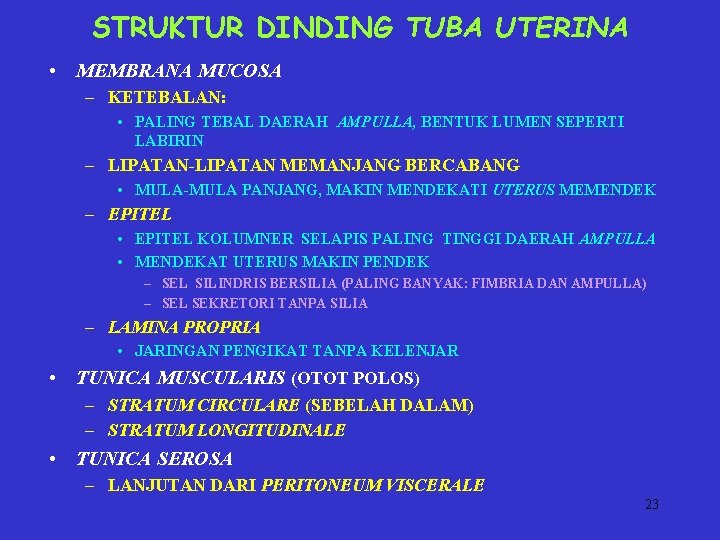 STRUKTUR DINDING TUBA UTERINA

• MEMBRANA MUCOSA
– KETEBALAN:
• PALING TEBAL DAERAH AMPULLA, BENTUK LUMEN SEPERTI LABIRIN
– LIPATAN-LIPATAN MEMANJANG BERCABANG
• MULA-MULA PANJANG, MAKIN MENDEKATI UTERUS MEMENDEK
– EPITEL
• EPITEL KOLUMNER SELAPIS PALING TINGGI DAERAH AMPULLA
• MENDEKAT UTERUS MAKIN PENDEK
– SEL SILINDRIS BERSILIA (PALING BANYAK: FIMBRIA DAN AMPULLA)
– SEL SEKRETORI TANPA SILIA
– LAMINA PROPRIA
• JARINGAN PENGIKAT TANPA KELENJAR
• TUNICA MUSCULARIS (OTOT POLOS)
– STRATUM CIRCULARE (SEBELAH DALAM)
– STRATUM LONGITUDINALE
• TUNICA SEROSA
– LANJUTAN DARI PERITONEUM VISCERALE

23